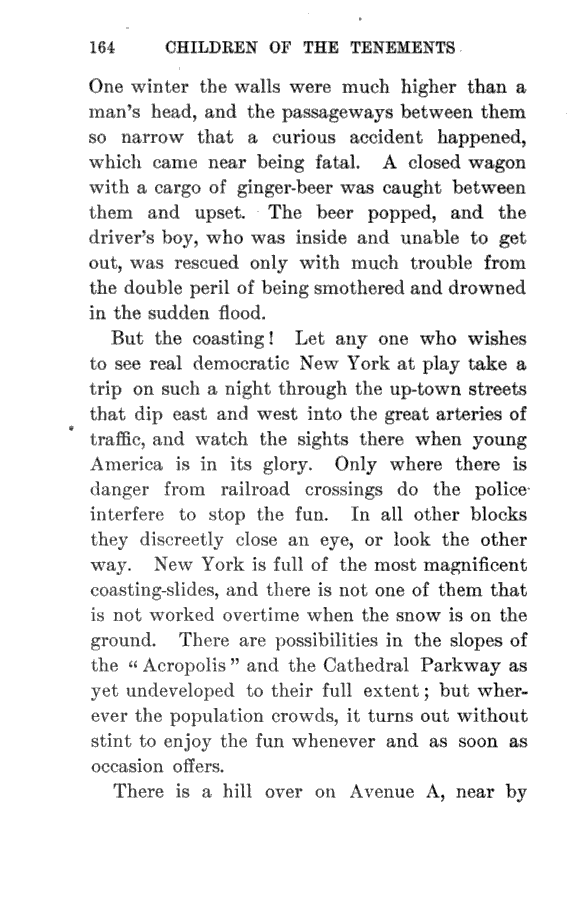 164 CHILDREN OF THE TENEMENTS

One winter the walls were much higher than a man's head, and the passageways between them so narrow that a curious accident happened, which came near being fatal. A closed wagon with a cargo of ginger-beer was caught between them and upset. The beer popped, and the driver's boy, who was inside and unable to get out, was rescued only with much trouble from the double peril of being smothered and drowned in the sudden flood.

But the coasting! Let any one who wishes to see real democratic New York at play take a trip on such a night through the up-town streets that dip east and west into the great arteries of traffic, and watch the sights there when young America is in its glory. Only where there is danger from railroad crossings do the police interfere to stop the fun. In all other blocks they discreetly close an eye, or look the other way. New York is full of the most magnificent coasting-slides, and there is not one of them that is not worked overtime when the snow is on the ground. There are possibilities in the slopes of the "Acropolis" and the Cathedral Parkway as yet undeveloped to their full extent; but wherever the population crowds, it turns out without stint to enjoy the fun whenever and as soon as occasion offers.

There is a hill over on Avenue A, near by